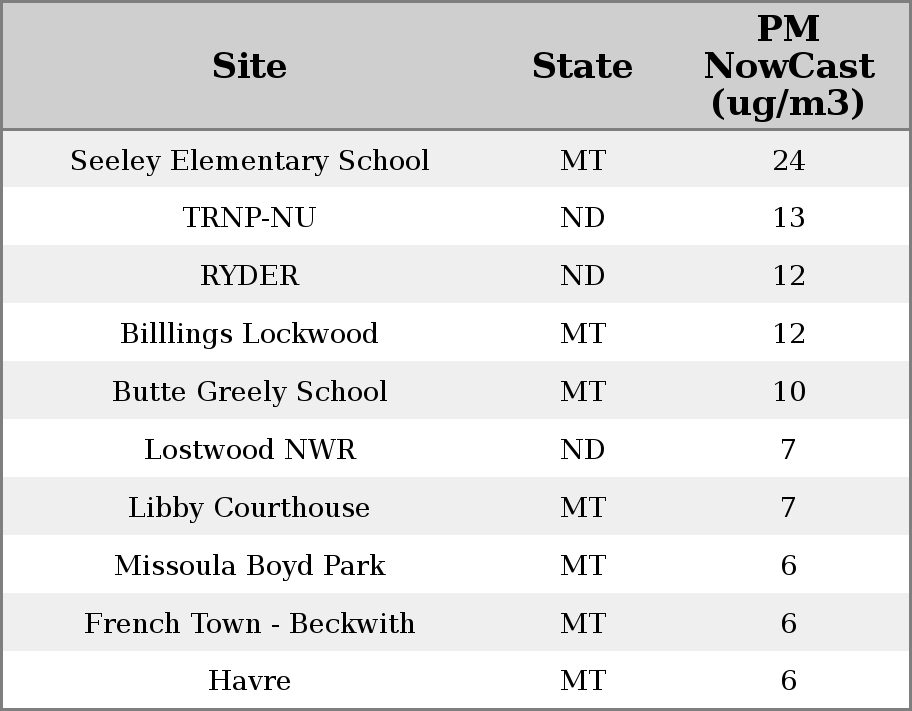 | Site | State | PM NowCast (ug/m3) |
|---|---|---|
| Seeley Elementary School | MT | 24 |
| TRNP-NU | ND | 13 |
| RYDER | ND | 12 |
| Billlings Lockwood | MT | 12 |
| Butte Greely School | MT | 10 |
| Lostwood NWR | ND | 7 |
| Libby Courthouse | MT | 7 |
| Missoula Boyd Park | MT | 6 |
| French Town - Beckwith | MT | 6 |
| Havre | MT | 6 |